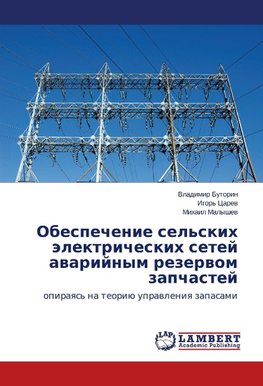 Владимир Буторин
Игорь Царев
Михаил Малышев

Обеспечение сельских электрических сетей аварийным резервом запчастей

опираясь на теорию управления запасами

LAP
LAMBERT
Academic Publishing